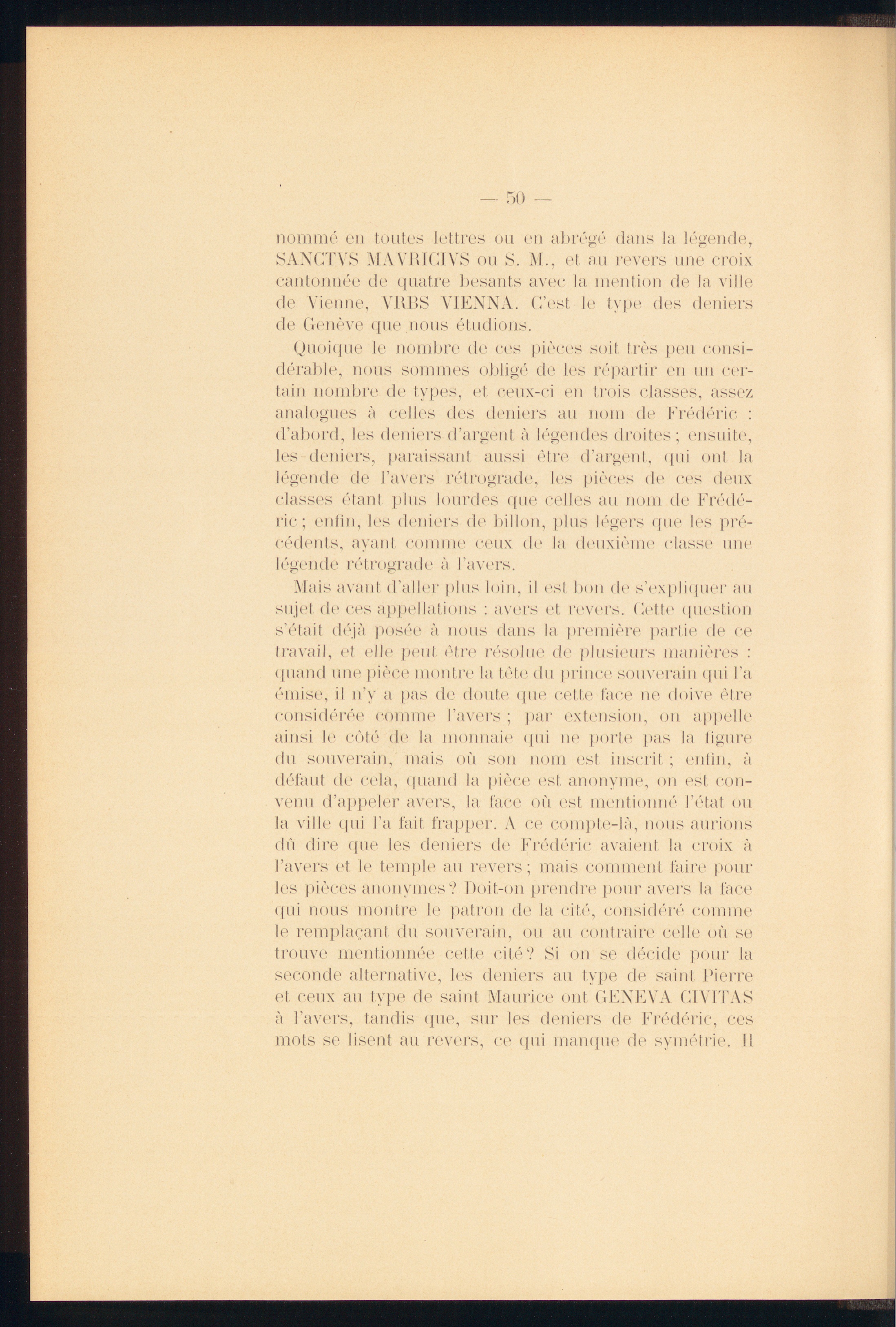 — 50 —

nommé en toutes lettres ou en abrégé dans la légende, SANCTVS MAVRICIVS ou S. M., et au revers une croix cantonnée de quatre besants avec la mention de la ville de Vienne, VRBS VIENNA. C'est le type des deniers de Genève que nous étudions.

Quoique le nombre de ces pièces soit très peu considérable, nous sommes obligé de les répartir en un certain nombre de types, et ceux-ci en trois classes, assez analogues à celles des deniers au nom de Frédéric : d'abord, les deniers d'argent à légendes droites ; ensuite, les deniers, paraissant aussi être d'argent, qui ont la légende de l'avers rétrograde, les pièces de ces deux classes étant plus lourdes que celles au nom de Frédéric ; enfin, les deniers de billon, plus légers que les précédents, ayant comme ceux de la deuxième classe une légende rétrograde à l'avers.

Mais avant d'aller plus loin, il est bon de s'expliquer au sujet de ces appellations : avers et revers. Cette question s'était déjà posée à nous dans la première partie de ce travail, et elle peut être résolue de plusieurs manières : quand une pièce montre la tête du prince souverain qui l'a émise, il n'y a pas de doute que cette face ne doive être considérée comme l'avers ; par extension, on appelle ainsi le côté de la monnaie qui ne porte pas la figure du souverain, mais où son nom est inscrit ; enfin, à défaut de cela, quand la pièce est anonyme, on est convenu d'appeler avers, la face où est mentionné l'état ou la ville qui l'a fait frapper. A ce compte-là, nous aurions dû dire que les deniers de Frédéric avaient la croix à l'avers et le temple au revers ; mais comment faire pour les pièces anonymes ? Doit-on prendre pour avers la face qui nous montre le patron de la cité, considéré comme le remplaçant du souverain, ou au contraire celle où se trouve mentionnée cette cité ? Si on se décide pour la seconde alternative, les deniers au type de saint Pierre et ceux au type de saint Maurice ont GENEVA CIVITAS à l'avers, tandis que, sur les deniers de Frédéric, ces mots se lisent au revers, ce qui manque de symétrie. Il